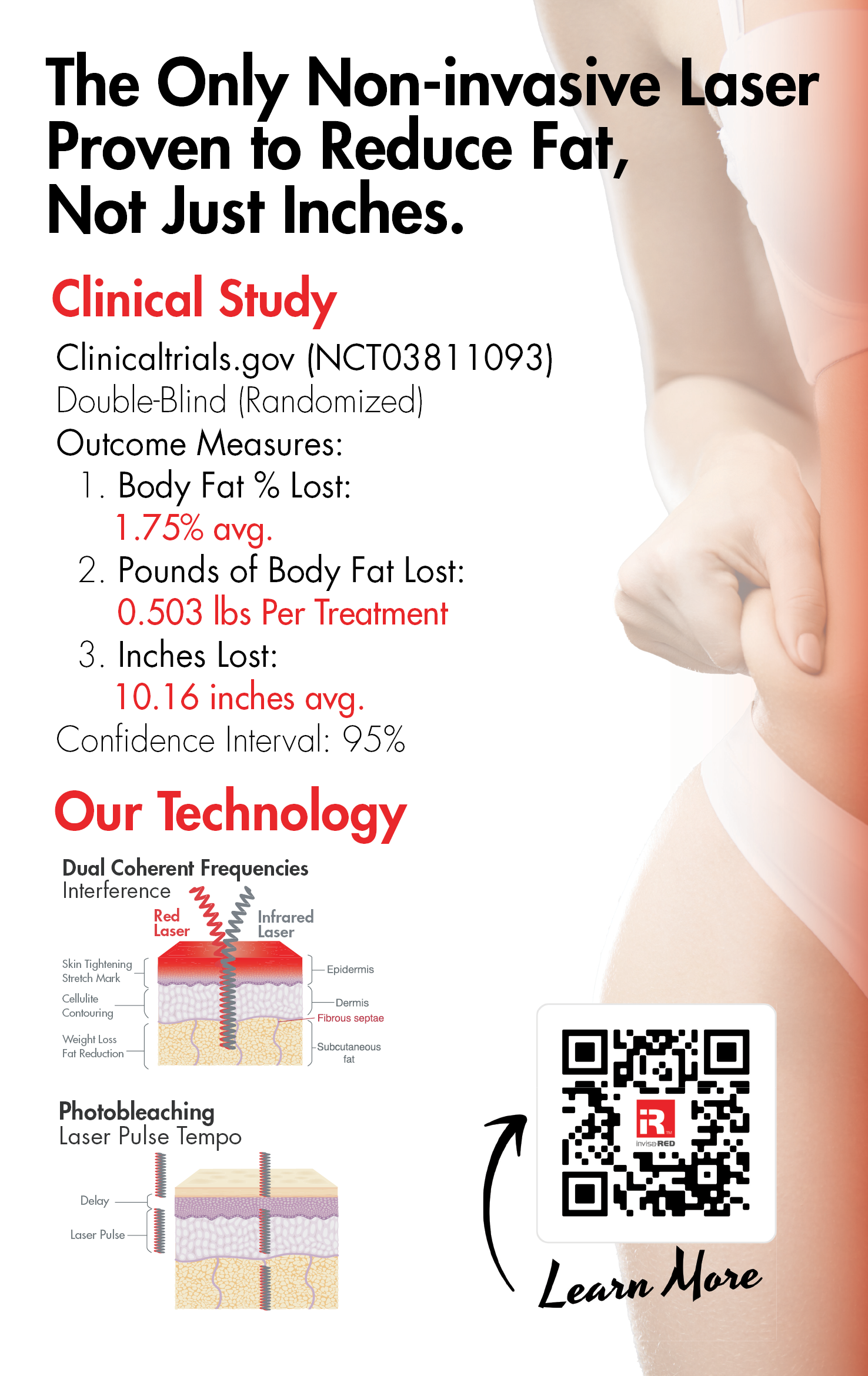 The Only Non-invasive Laser Proven to Reduce Fat, Not Just Inches.

Clinical Study

Clinicaltrials.gov (NCT03811093)
Double-Blind (Randomized)
Outcome Measures:
1. Body Fat % Lost:
1.75% avg.
2. Pounds of Body Fat Lost:
0.503 lbs Per Treatment
3. Inches Lost:
10.16 inches avg.
Confidence Interval: 95%

Our Technology

Dual Coherent Frequencies
Interference

Red Laser
Infrared Laser

Skin Tightening
Stretch Mark
Cellulite
Contouring
Weight Loss
Fat Reduction

Epidermis
Dermis
Fibrous septae
Subcutaneous fat

Photobleaching
Laser Pulse Tempo

Delay
Laser Pulse

iR
invisaRED

Learn More